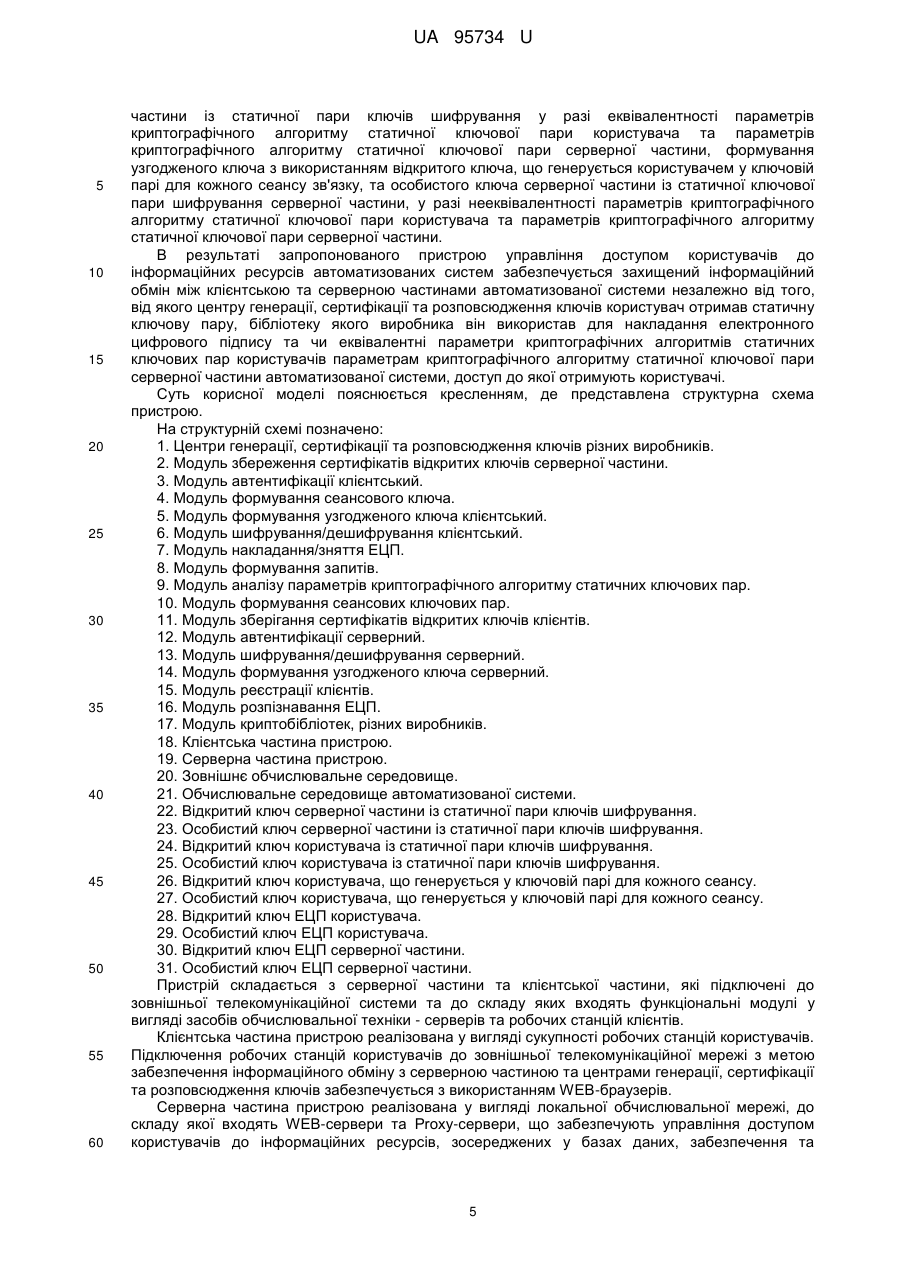 UA 95734 U

частини із статичної пари ключів шифрування у разі еквівалентності параметрів криптографічного алгоритму статичної ключової пари користувача та параметрів криптографічного алгоритму статичної ключової пари серверної частини, формування узгодженого ключа з використанням відкритого ключа, що генерується користувачем у ключовій
5 парі для кожного сеансу зв'язку, та особистого ключа серверної частини із статичної ключової пари шифрування серверної частини, у разі нееквівалентності параметрів криптографічного алгоритму статичної ключової пари користувача та параметрів криптографічного алгоритму статичної ключової пари серверної частини.

В результаті запропонованого пристрою управління доступом користувачів до
10 інформаційних ресурсів автоматизованих систем забезпечується захищений інформаційний обмін між клієнтською та серверною частинами автоматизованої системи незалежно від того, від якого центру генерації, сертифікації та розповсюдження ключів користувач отримав статичну ключову пару, бібліотеку якого виробника він використав для накладання електронного цифрового підпису та чи еквівалентні параметри криптографічних алгоритмів статичних
15 ключових пар користувачів параметрам криптографічного алгоритму статичної ключової пари серверної частини автоматизованої системи, доступ до якої отримують користувачі.

Суть корисної моделі пояснюється кресленням, де представлена структурна схема пристрою.

На структурній схемі позначено:
20 1. Центри генерації, сертифікації та розповсюдження ключів різних виробників.
2. Модуль збереження сертифікатів відкритих ключів серверної частини.
3. Модуль автентифікації клієнтський.
4. Модуль формування сеансового ключа.
5. Модуль формування узгодженого ключа клієнтський.
25 6. Модуль шифрування/дешифрування клієнтський.
7. Модуль накладання/зняття ЕЦП.
8. Модуль формування запитів.
9. Модуль аналізу параметрів криптографічного алгоритму статичних ключових пар.
10. Модуль формування сеансових ключових пар.
30 11. Модуль зберігання сертифікатів відкритих ключів клієнтів.
12. Модуль автентифікації серверний.
13. Модуль шифрування/дешифрування серверний.
14. Модуль формування узгодженого ключа серверний.
15. Модуль реєстрації клієнтів.
35 16. Модуль розпізнавання ЕЦП.
17. Модуль криптобібліотек, різних виробників.
18. Клієнтська частина пристрою.
19. Серверна частина пристрою.
20. Зовнішнє обчислювальне середовище.
40 21. Обчислювальне середовище автоматизованої системи.
22. Відкритий ключ серверної частини із статичної пари ключів шифрування.
23. Особистий ключ серверної частини із статичної пари ключів шифрування.
24. Відкритий ключ користувача із статичної пари ключів шифрування.
25. Особистий ключ користувача із статичної пари ключів шифрування.
45 26. Відкритий ключ користувача, що генерується у ключовій парі для кожного сеансу.
27. Особистий ключ користувача, що генерується у ключовій парі для кожного сеансу.
28. Відкритий ключ ЕЦП користувача.
29. Особистий ключ ЕЦП користувача.
30. Відкритий ключ ЕЦП серверної частини.
50 31. Особистий ключ ЕЦП серверної частини.

Пристрій складається з серверної частини та клієнтської частини, які підключені до зовнішньої телекомунікаційної системи та до складу яких входять функціональні модулі у вигляді засобів обчислювальної техніки - серверів та робочих станцій клієнтів.

Клієнтська частина пристрою реалізована у вигляді сукупності робочих станцій користувачів.
55 Підключення робочих станцій користувачів до зовнішньої телекомунікаційної мережі з метою забезпечення інформаційного обміну з серверною частиною та центрами генерації, сертифікації та розповсюдження ключів забезпечується з використанням WEB-браузерів.

Серверна частина пристрою реалізована у вигляді локальної обчислювальної мережі, до складу якої входять WEB-сервери та Proxy-сервери, що забезпечують управління доступом
60 користувачів до інформаційних ресурсів, зосереджених у базах даних, забезпечення та

5